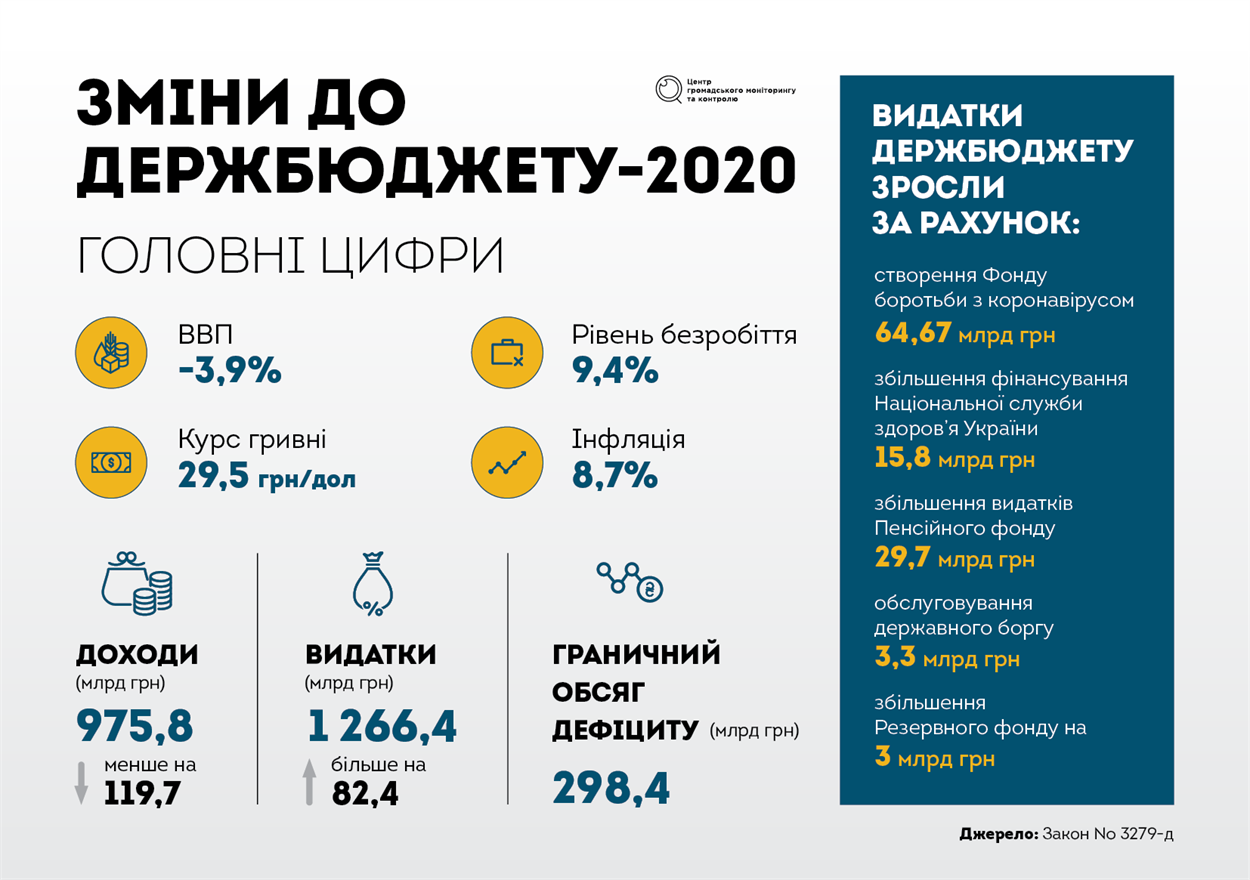 ЗМІНИ ДО ДЕРЖБЮДЖЕТУ-2020

Центр громадського моніторингу та контролю

ГОЛОВНІ ЦИФРИ

ВВП
-3,9%

Рівень безробіття
9,4%

Курс гривні
29,5 грн/дол

Інфляція
8,7%

ДОХОДИ
(млрд грн)
975,8
менше на
119,7

ВИДАТКИ
(млрд грн)
1 266,4
більше на
82,4

ГРАНИЧНИЙ ОБСЯГ ДЕФІЦИТУ (млрд грн)
298,4

ВИДАТКИ ДЕРЖБЮДЖЕТУ ЗРОСЛИ ЗА РАХУНОК:

створення Фонду боротьби з коронавірусом
64,67 млрд грн

збільшення фінансування Національної служби здоров'я України
15,8 млрд грн

збільшення видатків Пенсійного фонду
29,7 млрд грн

обслуговування державного боргу
3,3 млрд грн

збільшення Резервного фонду на
3 млрд грн

Джерело: Закон No 3279-д